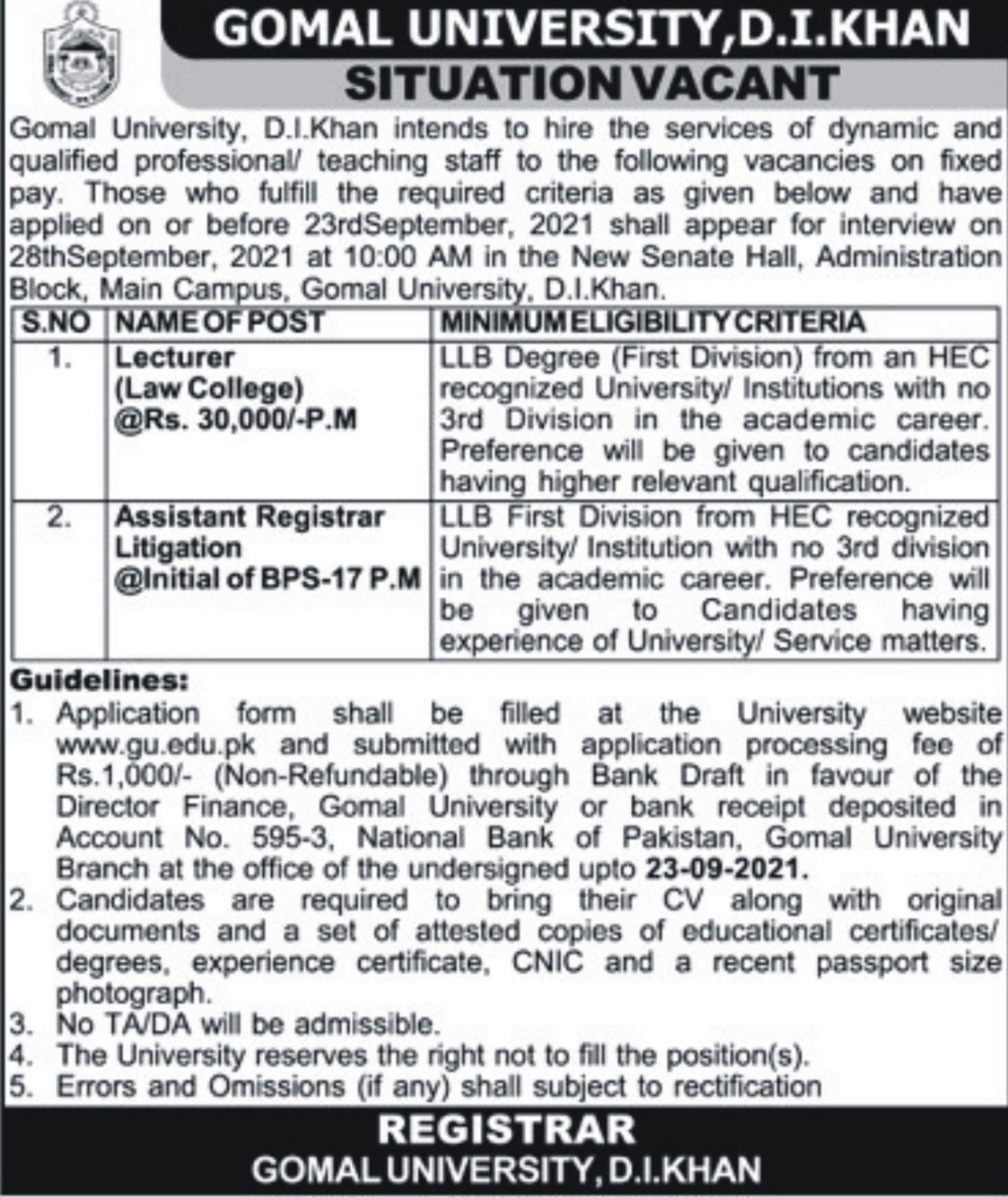 GOMAL UNIVERSITY,D.I.KHAN
SITUATION VACANT

Gomal University, D.I.Khan intends to hire the services of dynamic and qualified professional/ teaching staff to the following vacancies on fixed pay. Those who fulfill the required criteria as given below and have applied on or before 23rdSeptember, 2021 shall appear for interview on 28thSeptember, 2021 at 10:00 AM in the New Senate Hall, Administration Block, Main Campus, Gomal University, D.I.Khan.

| S.NO | NAME OF POST | MINIMUM ELIGIBILITY CRITERIA |
|---|---|---|
| 1. | Lecturer (Law College) @Rs. 30,000/-P.M | LLB Degree (First Division) from an HEC recognized University/ Institutions with no 3rd Division in the academic career. Preference will be given to candidates having higher relevant qualification. |
| 2. | Assistant Registrar Litigation @Initial of BPS-17 P.M | LLB First Division from HEC recognized University/ Institution with no 3rd division in the academic career. Preference will be given to Candidates having experience of University/ Service matters. |

Guidelines:
1. Application form shall be filled at the University website www.gu.edu.pk and submitted with application processing fee of Rs.1,000/- (Non-Refundable) through Bank Draft in favour of the Director Finance, Gomal University or bank receipt deposited in Account No. 595-3, National Bank of Pakistan, Gomal University Branch at the office of the undersigned upto 23-09-2021.
2. Candidates are required to bring their CV along with original documents and a set of attested copies of educational certificates/ degrees, experience certificate, CNIC and a recent passport size photograph.
3. No TA/DA will be admissible.
4. The University reserves the right not to fill the position(s).
5. Errors and Omissions (if any) shall subject to rectification

REGISTRAR
GOMAL UNIVERSITY, D.I.KHAN